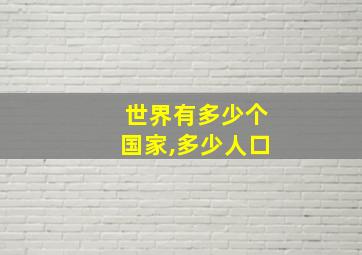 世界有多少个
国家,多少人口